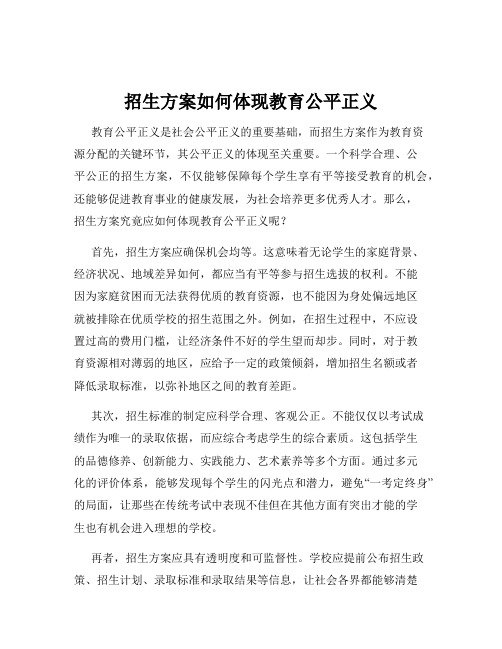 招生方案如何体现教育公平正义

教育公平正义是社会公平正义的重要基础，而招生方案作为教育资源分配的关键环节，其公平正义的体现至关重要。一个科学合理、公平公正的招生方案，不仅能够保障每个学生享有平等接受教育的机会，还能够促进教育事业的健康发展，为社会培养更多优秀人才。那么，招生方案究竟应如何体现教育公平正义呢？

首先，招生方案应确保机会均等。这意味着无论学生的家庭背景、经济状况、地域差异如何，都应当有平等参与招生选拔的权利。不能因为家庭贫困而无法获得优质的教育资源，也不能因为身处偏远地区就被排除在优质学校的招生范围之外。例如，在招生过程中，不应设置过高的费用门槛，让经济条件不好的学生望而却步。同时，对于教育资源相对薄弱的地区，应给予一定的政策倾斜，增加招生名额或者降低录取标准，以弥补地区之间的教育差距。

其次，招生标准的制定应科学合理、客观公正。不能仅仅以考试成绩作为唯一的录取依据，而应综合考虑学生的综合素质。这包括学生的品德修养、创新能力、实践能力、艺术素养等多个方面。通过多元化的评价体系，能够发现每个学生的闪光点和潜力，避免“一考定终身”的局面，让那些在传统考试中表现不佳但在其他方面有突出才能的学生也有机会进入理想的学校。

再者，招生方案应具有透明度和可监督性。学校应提前公布招生政策、招生计划、录取标准和录取结果等信息，让社会各界都能够清楚